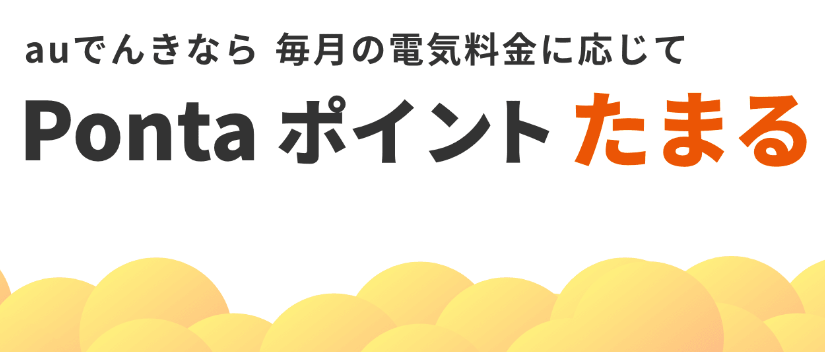 auでんきなら 毎月の電気料金に応じて

Ponta ポイント たまる